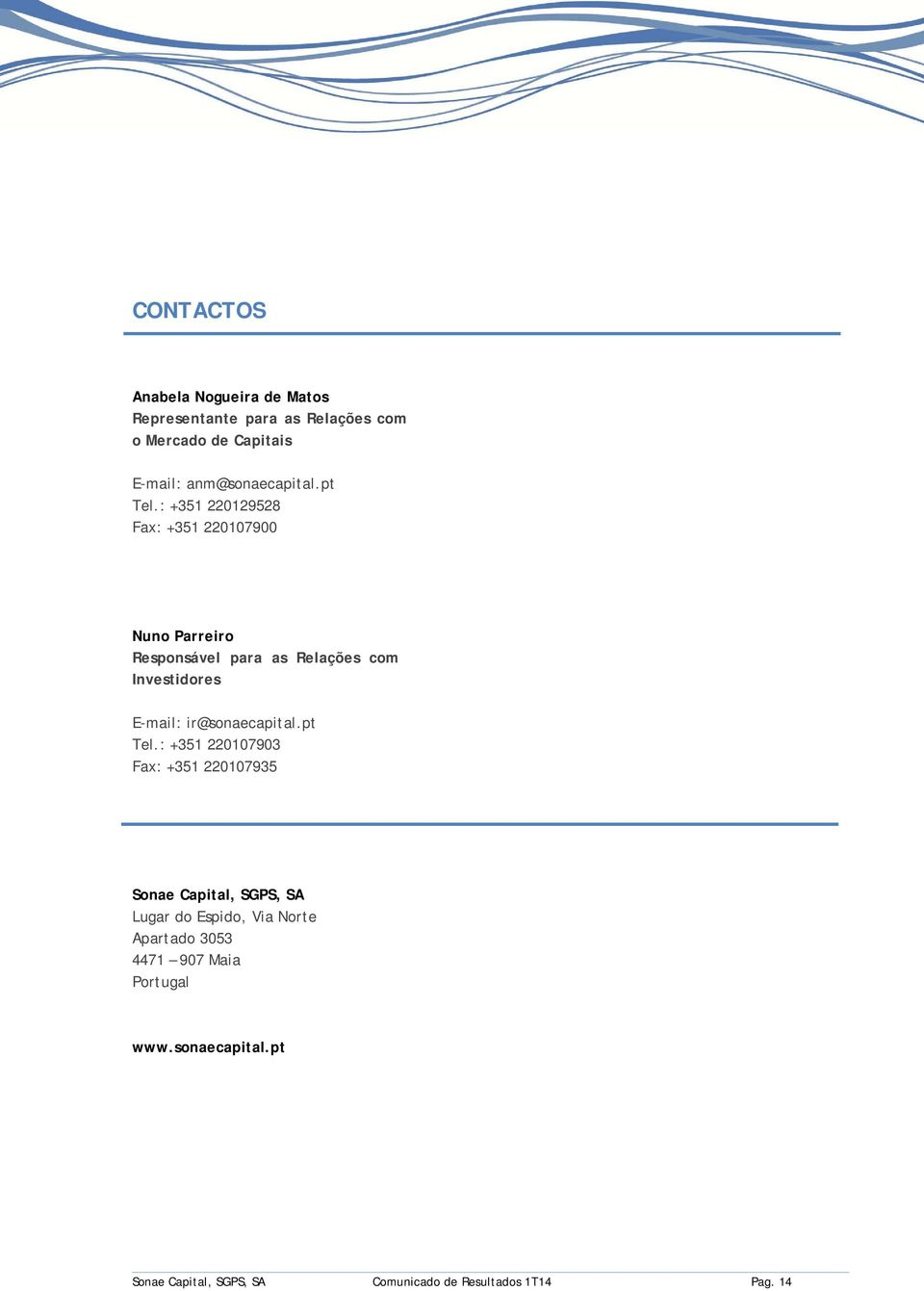 CONTACTOS

Anabela Nogueira de Matos
Representante para as Relações com o Mercado de Capitais

E-mail: anm@sonaecapital.pt
Tel.: +351 220129528
Fax: +351 220107900

Nuno Parreiro
Responsável para as Relações com Investidores

E-mail: ir@sonaecapital.pt
Tel.: +351 220107903
Fax: +351 220107935

Sonae Capital, SGPS, SA
Lugar do Espido, Via Norte
Apartado 3053
4471 – 907 Maia
Portugal

www.sonaecapital.pt

Sonae Capital, SGPS, SA Comunicado de Resultados 1T14 Pag. 14